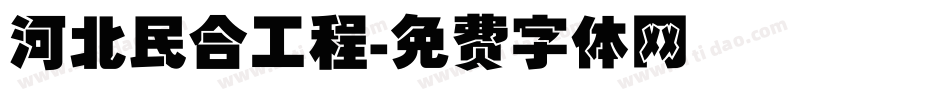 河北民合工程-免费字体网